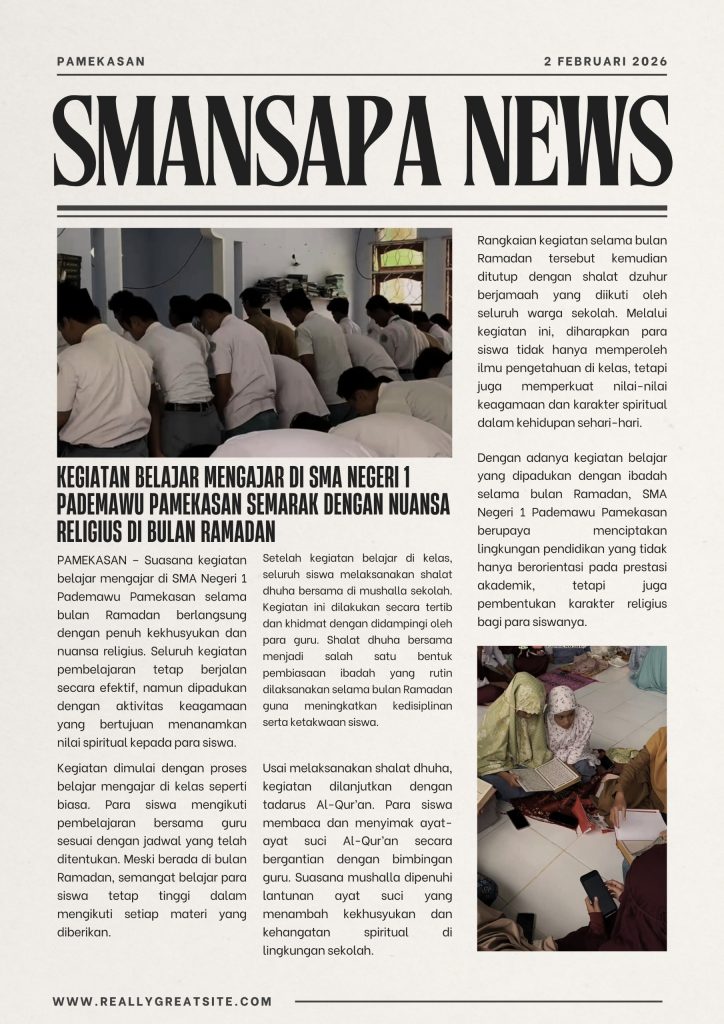 PAMEKASAN

2 FEBRUARI 2026

SMANSAPA NEWS

KEGIATAN BELAJAR MENGAJAR DI SMA NEGERI 1 PADEMAWU PAMEKASAN SEMARAK DENGAN NUANSA RELIGIUS DI BULAN RAMADAN

PAMEKASAN – Suasana kegiatan belajar mengajar di SMA Negeri 1 Pademawu Pamekasan selama bulan Ramadan berlangsung dengan penuh kekhusyukan dan nuansa religius. Seluruh kegiatan pembelajaran tetap berjalan secara efektif, namun dipadukan dengan aktivitas keagamaan yang bertujuan menanamkan nilai spiritual kepada para siswa.

Kegiatan dimulai dengan proses belajar mengajar di kelas seperti biasa. Para siswa mengikuti pembelajaran bersama guru sesuai dengan jadwal yang telah ditentukan. Meski berada di bulan Ramadan, semangat belajar para siswa tetap tinggi dalam mengikuti setiap materi yang diberikan.

Setelah kegiatan belajar di kelas, seluruh siswa melaksanakan shalat dhuha bersama di mushalla sekolah. Kegiatan ini dilakukan secara tertib dan khidmat dengan didampingi oleh para guru. Shalat dhuha bersama menjadi salah satu bentuk pembiasaan ibadah yang rutin dilaksanakan selama bulan Ramadan guna meningkatkan kedisiplinan serta ketakwaan siswa.

Usai melaksanakan shalat dhuha, kegiatan dilanjutkan dengan tadarus Al-Qur'an. Para siswa membaca dan menyimak ayat-ayat suci Al-Qur'an secara bergantian dengan bimbingan guru. Suasana mushalla dipenuhi lantunan ayat suci yang menambah kekhusyukan dan kehangatan spiritual di lingkungan sekolah.

Rangkaian kegiatan selama bulan Ramadan tersebut kemudian ditutup dengan shalat dzuhur berjamaah yang diikuti oleh seluruh warga sekolah. Melalui kegiatan ini, diharapkan para siswa tidak hanya memperoleh ilmu pengetahuan di kelas, tetapi juga memperkuat nilai-nilai keagamaan dan karakter spiritual dalam kehidupan sehari-hari.

Dengan adanya kegiatan belajar yang dipadukan dengan ibadah selama bulan Ramadan, SMA Negeri 1 Pademawu Pamekasan berupaya menciptakan lingkungan pendidikan yang tidak hanya berorientasi pada prestasi akademik, tetapi juga pembentukan karakter religius bagi para siswanya.

WWW.REALLYGREATSITE.COM